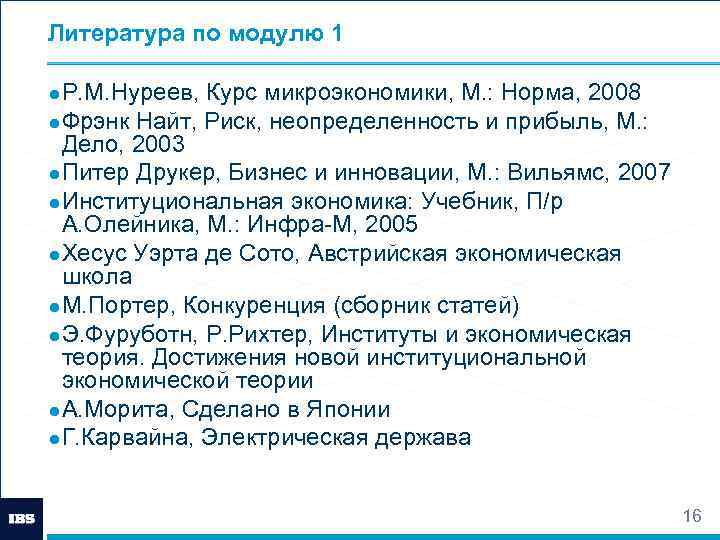 Литература по модулю 1

- Р.М.Нуреев, Курс микроэкономики, М.: Норма, 2008
- Фрэнк Найт, Риск, неопределенность и прибыль, М.: Дело, 2003
- Питер Друкер, Бизнес и инновации, М.: Вильямс, 2007
- Институциональная экономика: Учебник, П/р А.Олейника, М.: Инфра-М, 2005
- Хесус Уэрта де Сото, Австрийская экономическая школа
- М.Портер, Конкуренция (сборник статей)
- Э.Фуруботн, Р.Рихтер, Институты и экономическая теория. Достижения новой институциональной экономической теории
- А.Морита, Сделано в Японии
- Г.Карвайна, Электрическая держава

IBS

16